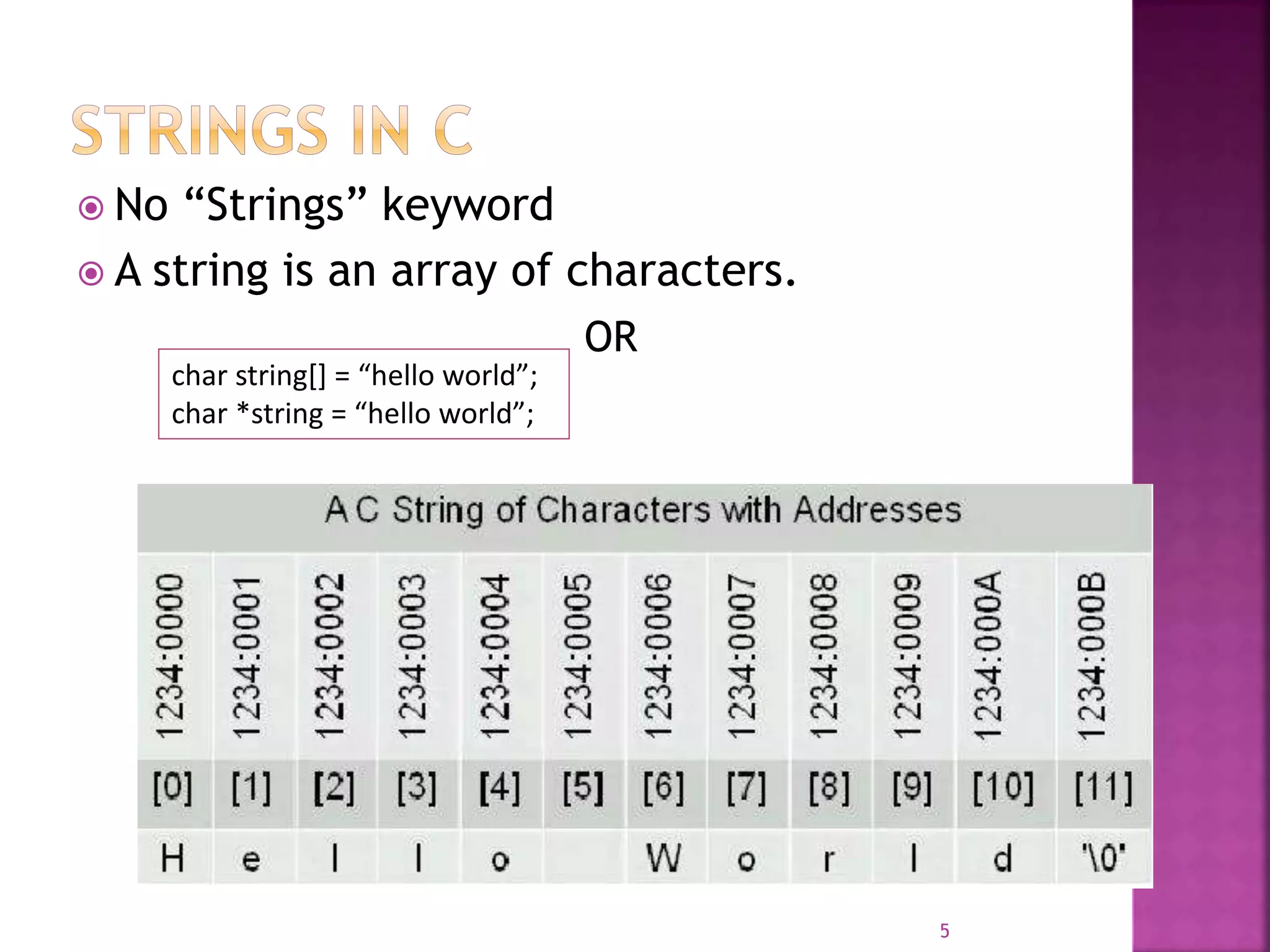 STRINGS IN C

No “Strings” keyword

A string is an array of characters.

OR

char string[] = “hello world”;
char *string = “hello world”;

A C String of Characters with Addresses

| 1234:0000 | 1234:0001 | 1234:0002 | 1234:0003 | 1234:0004 | 1234:0005 | 1234:0006 | 1234:0007 | 1234:0008 | 1234:0009 | 1234:000A | 1234:000B |
|---|---|---|---|---|---|---|---|---|---|---|---|
| [0] | [1] | [2] | [3] | [4] | [5] | [6] | [7] | [8] | [9] | [10] | [11] |
| H | e | l | l | o | | W | o | r | l | d | '\0' |

5